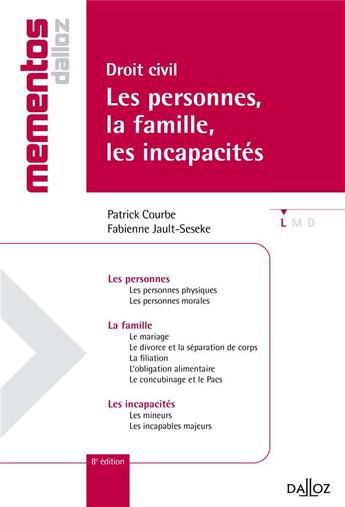 mementos dalloz

Droit civil
Les personnes, la famille, les incapacités

Patrick Courbe
Fabienne Jault-Seseke

L M D

Les personnes
Les personnes physiques
Les personnes morales

La famille
Le mariage
Le divorce et la séparation de corps
La filiation
L'obligation alimentaire
Le concubinage et le Pacs

Les incapacités
Les mineurs
Les incapables majeurs

8e édition

DALLOZ